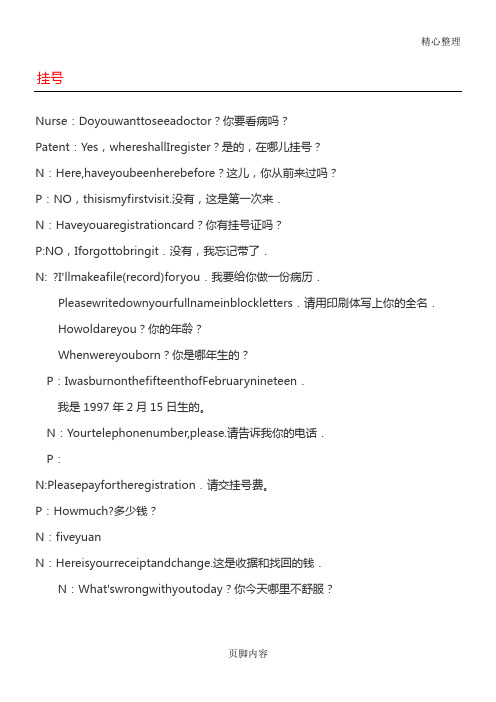 精心整理

挂号

Nurse：Doyouwanttoseeadoctor？你要看病吗？

Patent：Yes，whereshallIregister？是的，在哪儿挂号？

N：Here,haveyoubeenherebefore？这儿，你从前来过吗？

P：NO，thisismyfirstvisit.没有，这是第一次来．

N：Haveyouaregistrationcard？你有挂号证吗？

P:NO，Iforgottobringit．没有，我忘记带了．

N: ?I'llmakeafile(record)foryou．我要给你做一份病历．

Pleasewritedownyourfullnameinblockletters．请用印刷体写上你的全名．

Howoldareyou？你的年龄？

Whenwereyouborn？你是哪年生的？

P：IwasburnonthefifteenthofFebruarynineteen．

我是 1997 年 2 月 15 日生的。

N：Yourtelephonenumber,please.请告诉我你的电话．

P：

N:Pleasepayfortheregistration．请交挂号费。

P：Howmuch?多少钱？

N：fiveyuan

N：Hereisyourreceiptandchange.这是收据和找回的钱．

N：What'swrongwithyoutoday？你今天哪里不舒服？

页脚内容